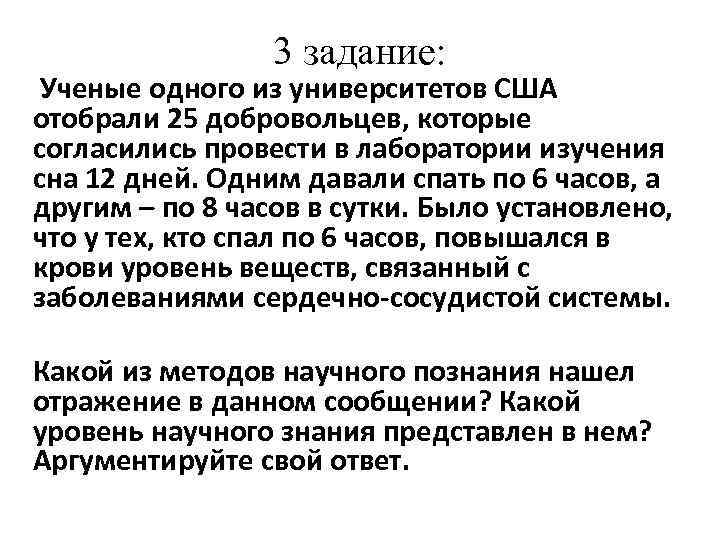 3 задание:

Ученые одного из университетов США отобрали 25 добровольцев, которые согласились провести в лаборатории изучения сна 12 дней. Одним давали спать по 6 часов, а другим – по 8 часов в сутки. Было установлено, что у тех, кто спал по 6 часов, повышался в крови уровень веществ, связанный с заболеваниями сердечно-сосудистой системы.

Какой из методов научного познания нашел отражение в данном сообщении? Какой уровень научного знания представлен в нем? Аргументируйте свой ответ.